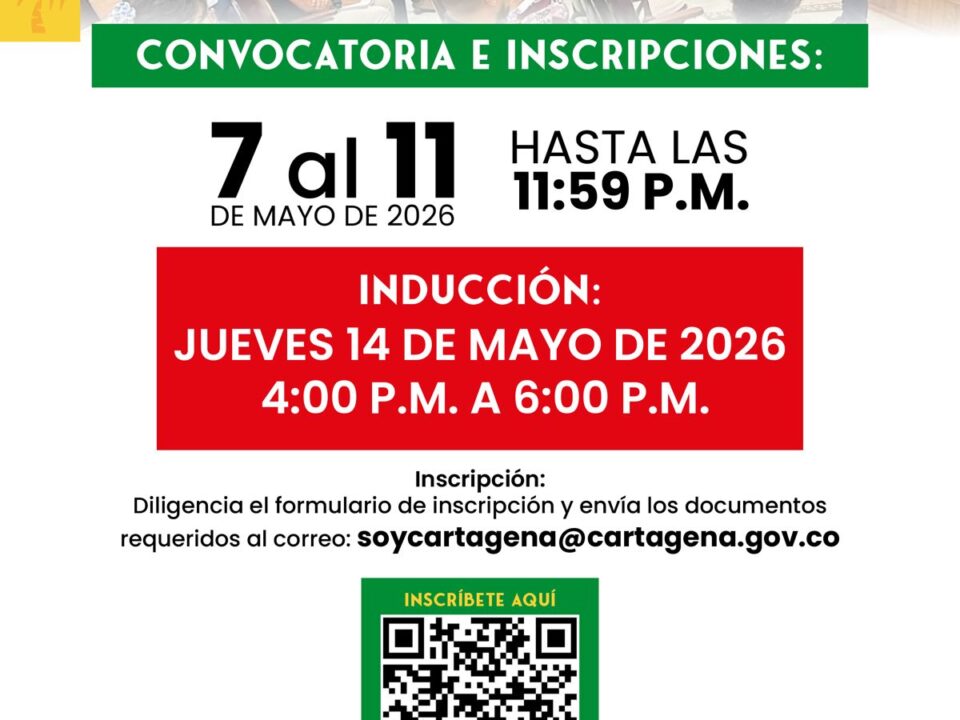 CONVOCATORIA E INSCRIPCIONES:

7 al 11
DE MAYO DE 2026

HASTA LAS
11:59 P.M.

INDUCCIÓN:
JUEVES 14 DE MAYO DE 2026
4:00 P.M. A 6:00 P.M.

Inscripción:
Diligencia el formulario de inscripción y envía los documentos requeridos al correo: soycartagena@cartagena.gov.co

INSCRÍBETE AQUÍ